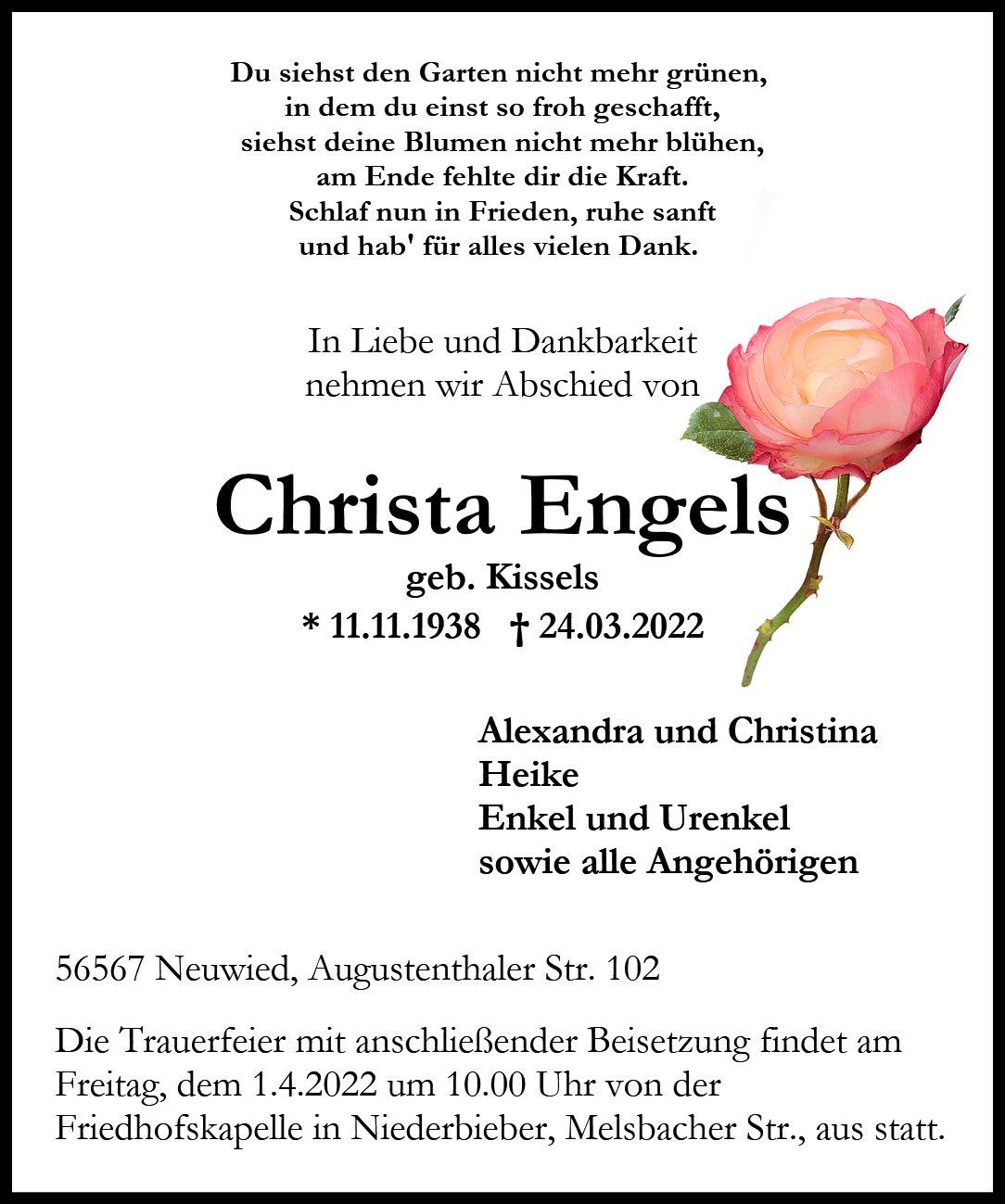 Du siehst den Garten nicht mehr grünen,
in dem du einst so froh geschafft,
siehst deine Blumen nicht mehr blühen,
am Ende fehlte dir die Kraft.
Schlaf nun in Frieden, ruhe sanft
und hab' für alles vielen Dank.

In Liebe und Dankbarkeit
nehmen wir Abschied von

Christa Engels
geb. Kissels
* 11.11.1938 † 24.03.2022

Alexandra und Christina
Heike
Enkel und Urenkel
sowie alle Angehörigen

56567 Neuwied, Augustenthaler Str. 102

Die Trauerfeier mit anschließender Beisetzung findet am Freitag, dem 1.4.2022 um 10.00 Uhr von der Friedhofskapelle in Niederbieber, Melsbacher Str., aus statt.